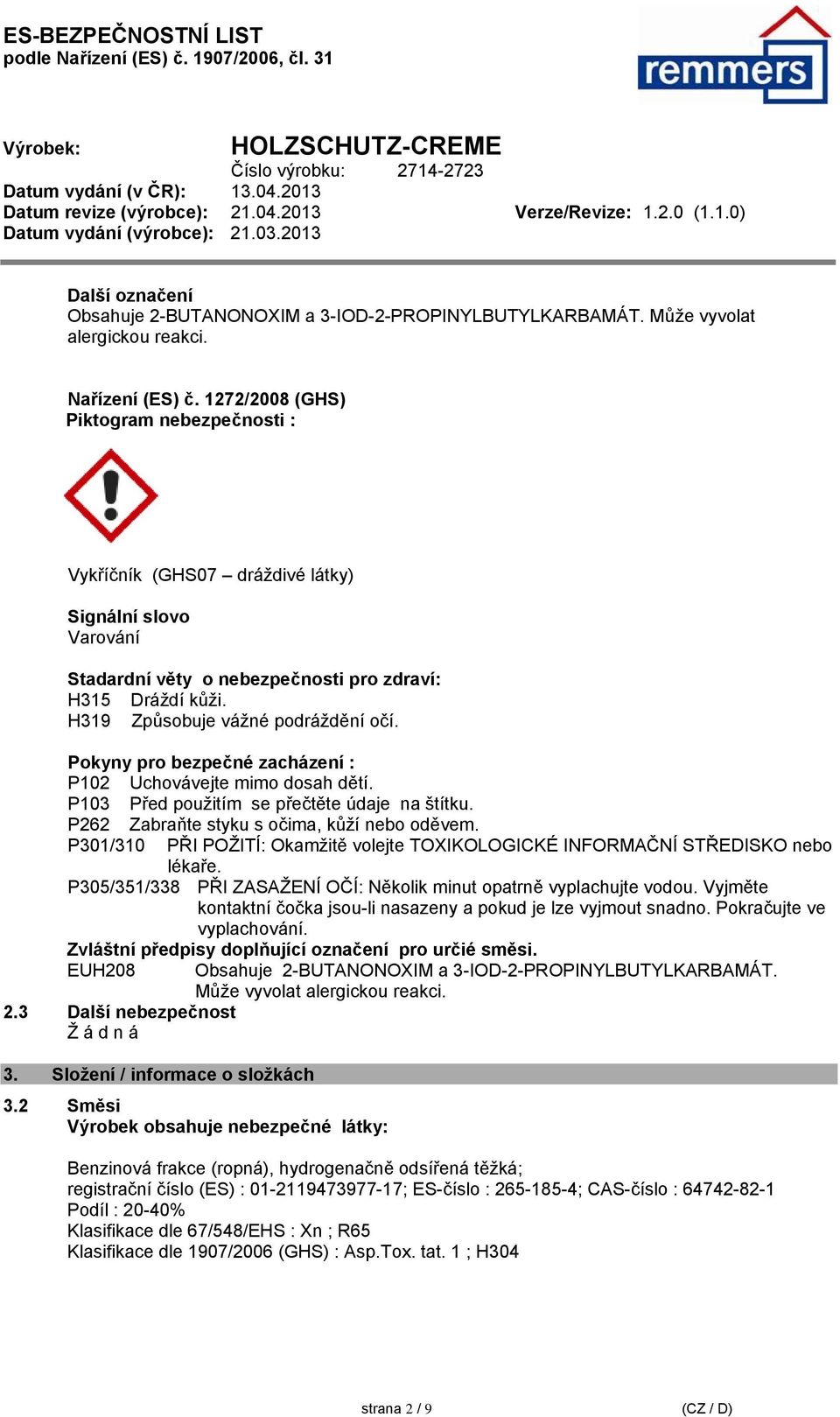 ES-BEZPEČNOSTNÍ LIST
podle Nařízení (ES) č. 1907/2006, čl. 31

remmers

Výrobek: HOLZSCHUTZ-CREME
Číslo výrobku: 2714-2723
Datum vydání (v ČR): 13.04.2013
Datum revize (výrobce): 21.04.2013 Verze/Revize: 1.2.0 (1.1.0)
Datum vydání (výrobce): 21.03.2013

Další označení
Obsahuje 2-BUTANONOXIM a 3-IOD-2-PROPINYLBUTYLKARBAMÁT. Může vyvolat alergickou reakci.

Nařízení (ES) č. 1272/2008 (GHS)
Piktogram nebezpečnosti :

Vykříčník (GHS07 – dráždivé látky)

Signální slovo
Varování

Stadardní věty o nebezpečnosti pro zdraví:
H315 Dráždí kůži.
H319 Způsobuje vážné podráždění očí.

Pokyny pro bezpečné zacházení :
P102 Uchovávejte mimo dosah dětí.
P103 Před použitím se přečtěte údaje na štítku.
P262 Zabraňte styku s očima, kůží nebo oděvem.
P301/310 PŘI POŽITÍ: Okamžitě volejte TOXIKOLOGICKÉ INFORMAČNÍ STŘEDISKO nebo lékaře.
P305/351/338 PŘI ZASAŽENÍ OČÍ: Několik minut opatrně vyplachujte vodou. Vyjměte kontaktní čočka jsou-li nasazeny a pokud je lze vyjmout snadno. Pokračujte ve vyplachování.
Zvláštní předpisy doplňující označení pro určié směsi.
EUH208 Obsahuje 2-BUTANONOXIM a 3-IOD-2-PROPINYLBUTYLKARBAMÁT. Může vyvolat alergickou reakci.
2.3 Další nebezpečnost
Ž á d n á

3. Složení / informace o složkách

3.2 Směsi
Výrobek obsahuje nebezpečné látky:

Benzinová frakce (ropná), hydrogenačně odsířená těžká;
registrační číslo (ES) : 01-2119473977-17; ES-číslo : 265-185-4; CAS-číslo : 64742-82-1
Podíl : 20-40%
Klasifikace dle 67/548/EHS : Xn ; R65
Klasifikace dle 1907/2006 (GHS) : Asp.Tox. tat. 1 ; H304

strana 2 / 9 (CZ / D)